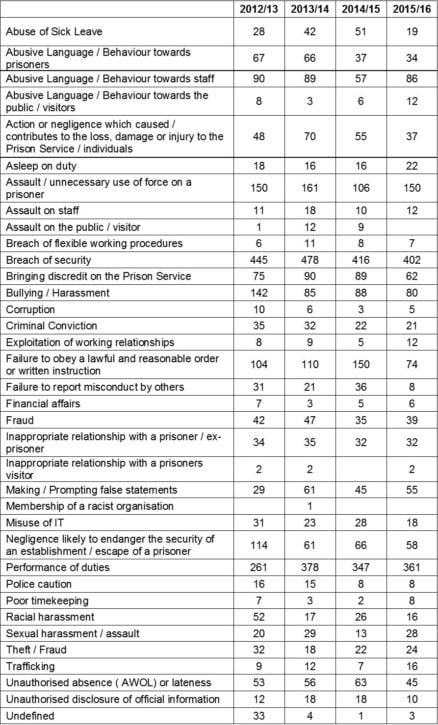 |  | 2012/13 | 2013/14 | 2014/15 | 2015/16 |
|---|---|---|---|---|
| Abuse of Sick Leave | 28 | 42 | 51 | 19 |
| Abusive Language / Behaviour towards prisoners | 67 | 66 | 37 | 34 |
| Abusive Language / Behaviour towards staff | 90 | 89 | 57 | 86 |
| Abusive Language / Behaviour towards the public / visitors | 8 | 3 | 6 | 12 |
| Action or negligence which caused / contributes to the loss, damage or injury to the Prison Service / individuals | 48 | 70 | 55 | 37 |
| Asleep on duty | 18 | 16 | 16 | 22 |
| Assault / unnecessary use of force on a prisoner | 150 | 161 | 106 | 150 |
| Assault on staff | 11 | 18 | 10 | 12 |
| Assault on the public / visitor | 1 | 12 | 9 |  |
| Breach of flexible working procedures | 6 | 11 | 8 | 7 |
| Breach of security | 445 | 478 | 416 | 402 |
| Bringing discredit on the Prison Service | 75 | 90 | 89 | 62 |
| Bullying / Harassment | 142 | 85 | 88 | 80 |
| Corruption | 10 | 6 | 3 | 5 |
| Criminal Conviction | 35 | 32 | 22 | 21 |
| Exploitation of working relationships | 8 | 9 | 5 | 12 |
| Failure to obey a lawful and reasonable order or written instruction | 104 | 110 | 150 | 74 |
| Failure to report misconduct by others | 31 | 21 | 36 | 8 |
| Financial affairs | 7 | 3 | 5 | 6 |
| Fraud | 42 | 47 | 35 | 39 |
| Inappropriate relationship with a prisoner / ex-prisoner | 34 | 35 | 32 | 32 |
| Inappropriate relationship with a prisoners visitor | 2 | 2 |  | 2 |
| Making / Prompting false statements | 29 | 61 | 45 | 55 |
| Membership of a racist organisation |  | 1 |  |  |
| Misuse of IT | 31 | 23 | 28 | 18 |
| Negligence likely to endanger the security of an establishment / escape of a prisoner | 114 | 61 | 66 | 58 |
| Performance of duties | 261 | 378 | 347 | 361 |
| Police caution | 16 | 15 | 8 | 8 |
| Poor timekeeping | 7 | 3 | 2 | 8 |
| Racial harassment | 52 | 17 | 26 | 16 |
| Sexual harassment / assault | 20 | 29 | 13 | 28 |
| Theft / Fraud | 32 | 18 | 22 | 24 |
| Trafficking | 9 | 12 | 7 | 16 |
| Unauthorised absence ( AWOL) or lateness | 53 | 56 | 63 | 45 |
| Unauthorised disclosure of official information | 12 | 18 | 18 | 10 |
| Undefined | 33 | 4 | 1 | 3 |